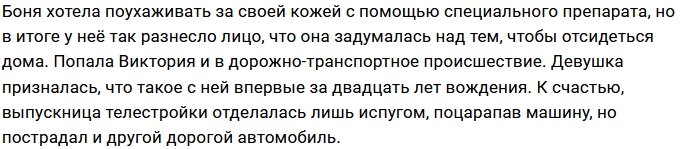 Боня хотела поухаживать за своей кожей с помощью специального препарата, но в итоге у неё так разнесло лицо, что она задумалась над тем, чтобы отсидеться дома. Попала Виктория и в дорожно-транспортное происшествие. Девушка призналась, что такое с ней впервые за двадцать лет вождения. К счастью, выпускница телестройки отделалась лишь испугом, поцарапав машину, но пострадал и другой дорогой автомобиль.